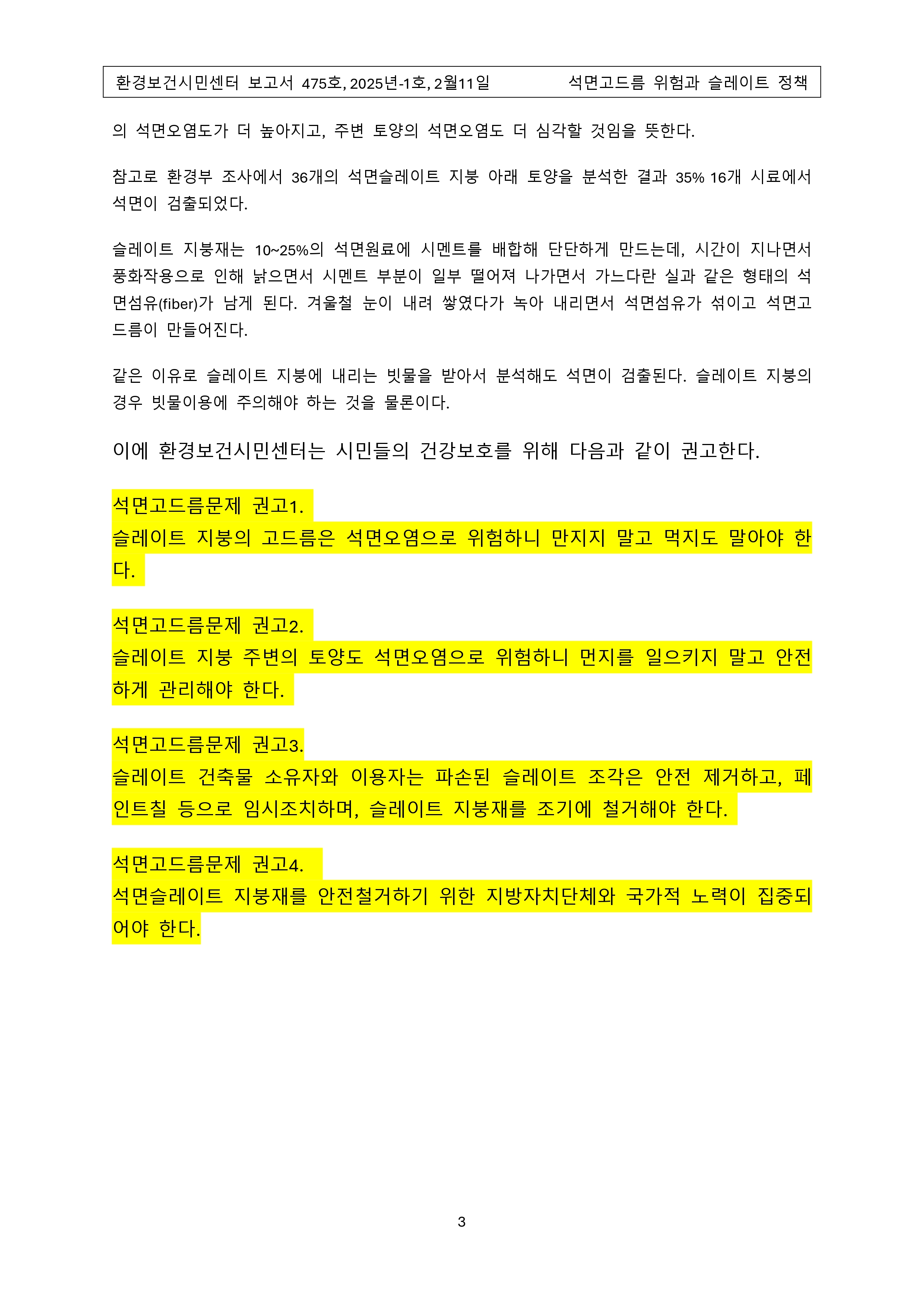 환경보건시민센터 보고서 475호, 2025년-1호, 2월11일 석면고드름 위험과 슬레이트 정책

의 석면오염도가 더 높아지고, 주변 토양의 석면오염도 더 심각할 것임을 뜻한다.

참고로 환경부 조사에서 36개의 석면슬레이트 지붕 아래 토양을 분석한 결과 35% 16개 시료에서 석면이 검출되었다.

슬레이트 지붕재는 10~25%의 석면원료에 시멘트를 배합해 단단하게 만드는데, 시간이 지나면서 풍화작용으로 인해 낡으면서 시멘트 부분이 일부 떨어져 나가면서 가느다란 실과 같은 형태의 석면섬유(fiber)가 남게 된다. 겨울철 눈이 내려 쌓였다가 녹아 내리면서 석면섬유가 섞이고 석면고드름이 만들어진다.

같은 이유로 슬레이트 지붕에 내리는 빗물을 받아서 분석해도 석면이 검출된다. 슬레이트 지붕의 경우 빗물이용에 주의해야 하는 것을 물론이다.

이에 환경보건시민센터는 시민들의 건강보호를 위해 다음과 같이 권고한다.

석면고드름문제 권고1.
슬레이트 지붕의 고드름은 석면오염으로 위험하니 만지지 말고 먹지도 말아야 한다.

석면고드름문제 권고2.
슬레이트 지붕 주변의 토양도 석면오염으로 위험하니 먼지를 일으키지 말고 안전하게 관리해야 한다.

석면고드름문제 권고3.
슬레이트 건축물 소유자와 이용자는 파손된 슬레이트 조각은 안전 제거하고, 페인트칠 등으로 임시조치하며, 슬레이트 지붕재를 조기에 철거해야 한다.

석면고드름문제 권고4.
석면슬레이트 지붕재를 안전철거하기 위한 지방자치단체와 국가적 노력이 집중되어야 한다.

3